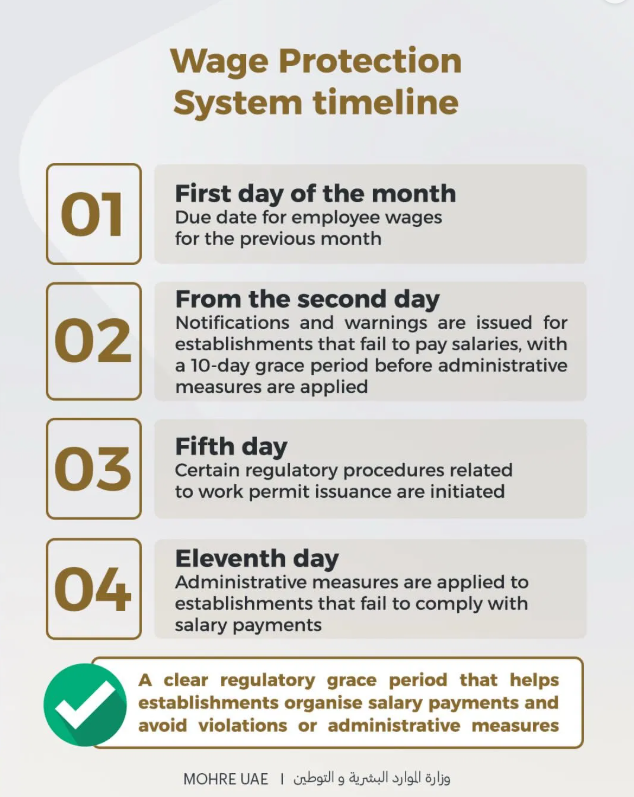 Wage Protection System timeline

01

First day of the month
Due date for employee wages for the previous month

02

From the second day
Notifications and warnings are issued for establishments that fail to pay salaries, with a 10-day grace period before administrative measures are applied

03

Fifth day
Certain regulatory procedures related to work permit issuance are initiated

04

Eleventh day
Administrative measures are applied to establishments that fail to comply with salary payments

A clear regulatory grace period that helps establishments organise salary payments and avoid violations or administrative measures

MOHRE UAE | وزارة الموارد البشرية و التوطين